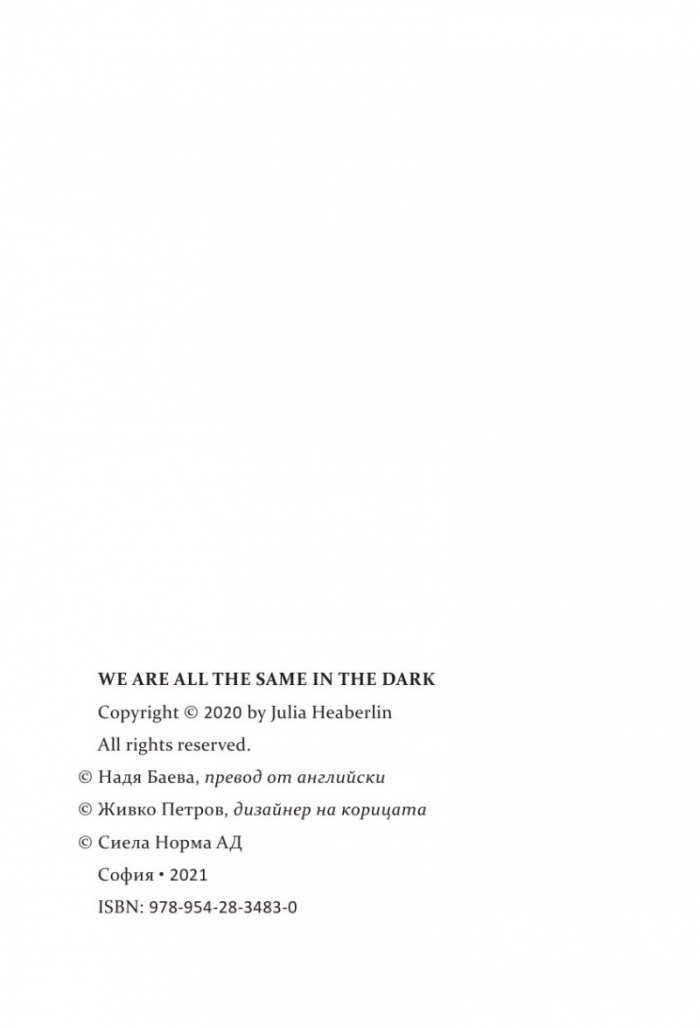 WE ARE ALL THE SAME IN THE DARK

Copyright © 2020 by Julia Heaberlin

All rights reserved.

© Надя Баева, превод от английски

© Живко Петров, дизайнер на корицата

© Сиела Норма АД

София • 2021

ISBN: 978-954-28-3483-0